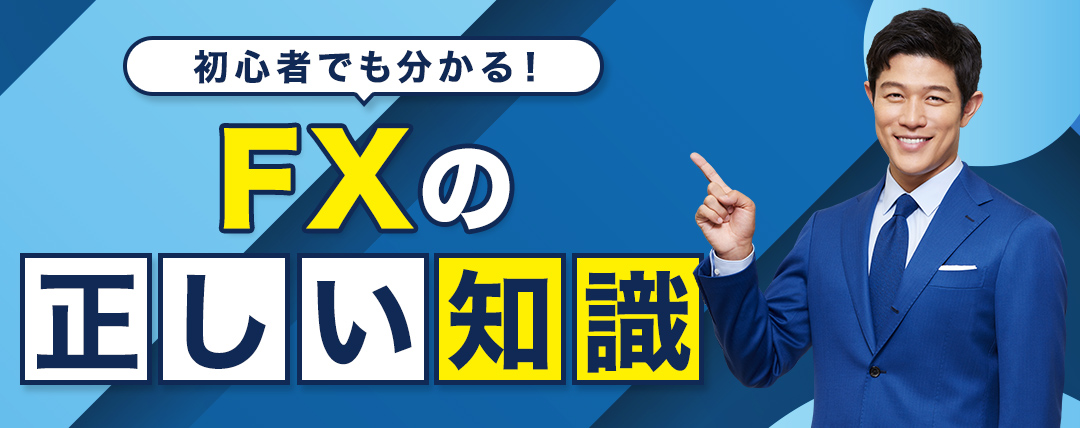 初心者でも分かる！

FXの

正しい知識